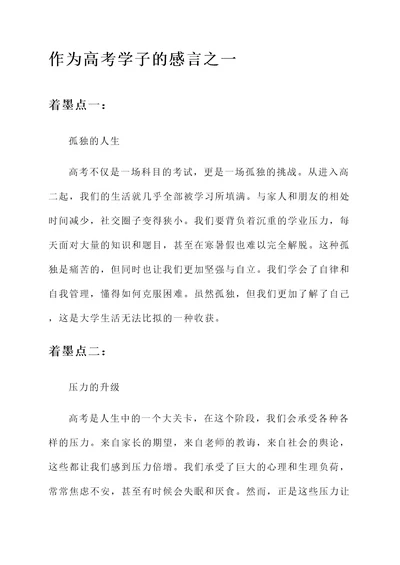 作为高考学子的感言之一

着墨点一：

孤独的人生

高考不仅是一场科目的考试，更是一场孤独的挑战。从进入高二起，我们的生活就几乎全部被学习所填满。与家人和朋友的相处时间减少，社交圈子变得狭小。我们要背负着沉重的学业压力，每天面对大量的知识和题目，甚至在寒暑假也难以完全解脱。这种孤独是痛苦的，但同时也让我们更加坚强与自立。我们学会了自律和自我管理，懂得如何克服困难。虽然孤独，但我们更加了解了自己，这是大学生活无法比拟的一种收获。

着墨点二：

压力的升级

高考是人生中的一个大关卡，在这个阶段，我们会承受各种各样的压力。来自家长的期望，来自老师的教诲，来自社会的舆论，这些都让我们感到压力倍增。我们承受了巨大的心理和生理负荷，常常焦虑不安，甚至有时候会失眠和厌食。然而，正是这些压力让